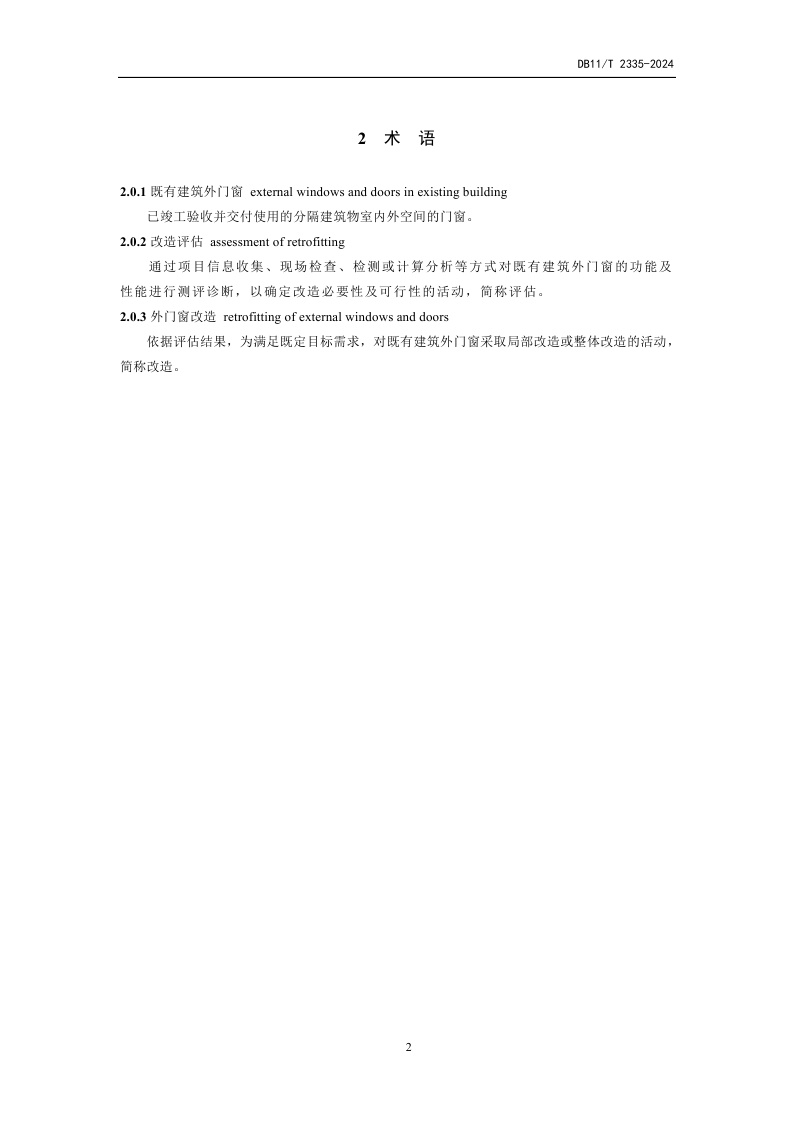 DB11/T 2335-2024

2 术 语

2.0.1 既有建筑外门窗 external windows and doors in existing building

已竣工验收并交付使用的分隔建筑物室内外空间的门窗。

2.0.2 改造评估 assessment of retrofitting

通过项目信息收集、现场检查、检测或计算分析等方式对既有建筑外门窗的功能及性能进行测评诊断，以确定改造必要性及可行性的活动，简称评估。

2.0.3 外门窗改造 retrofitting of external windows and doors

依据评估结果，为满足既定目标需求，对既有建筑外门窗采取局部改造或整体改造的活动，简称改造。

2